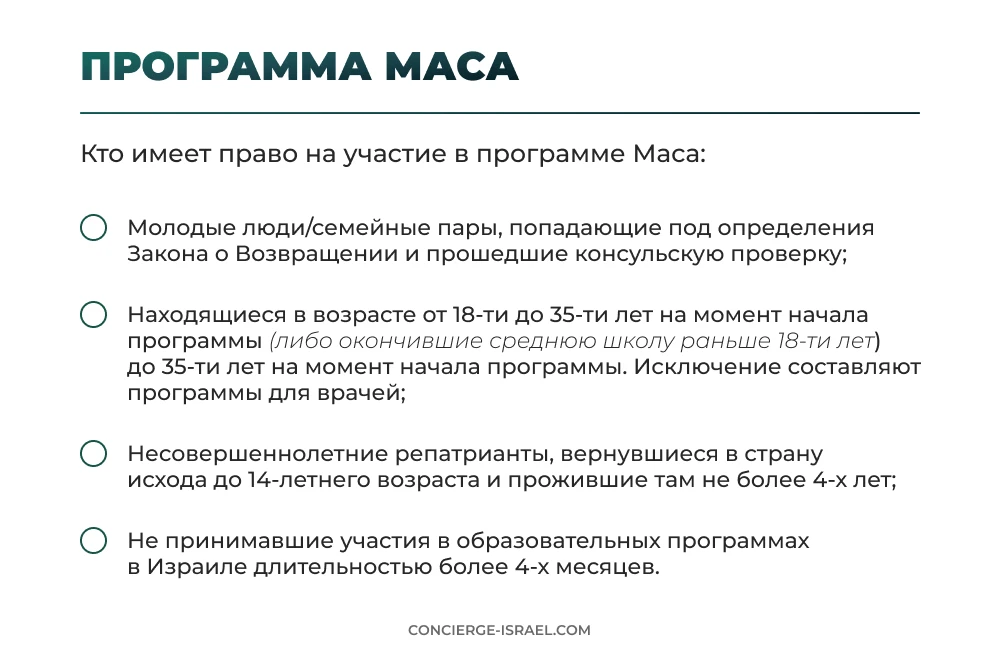 ПРОГРАММА МАСА

Кто имеет право на участие в программе Маса:

Молодые люди/семейные пары, попадающие под определения Закона о Возвращении и прошедшие консульскую проверку;

Находящиеся в возрасте от 18-ти до 35-ти лет на момент начала программы (либо окончившие среднюю школу раньше 18-ти лет) до 35-ти лет на момент начала программы. Исключение составляют программы для врачей;

Несовершеннолетние репатрианты, вернувшиеся в страну исхода до 14-летнего возраста и прожившие там не более 4-х лет;

Не принимавшие участия в образовательных программах в Израиле длительностью более 4-х месяцев.

CONCIERGE-ISRAEL.COM